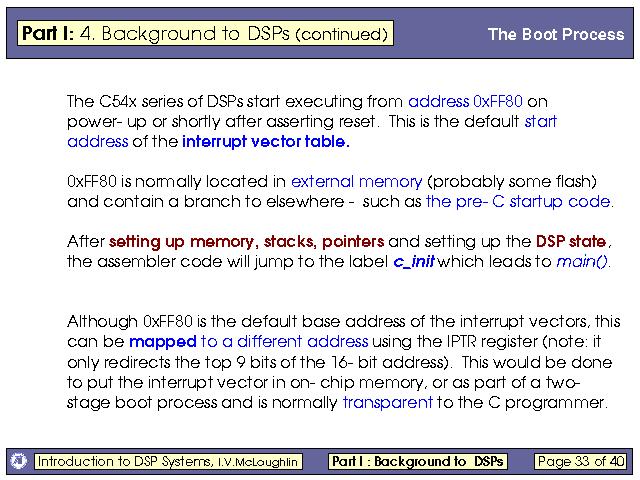 Part I: 4. Background to DSPs (continued)

The Boot Process

The C54x series of DSPs start executing from address 0xFF80 on power- up or shortly after asserting reset. This is the default start address of the interrupt vector table.

0xFF80 is normally located in external memory (probably some flash) and contain a branch to elsewhere - such as the pre- C startup code.

After setting up memory, stacks, pointers and setting up the DSP state, the assembler code will jump to the label c_init which leads to main().

Although 0xFF80 is the default base address of the interrupt vectors, this can be mapped to a different address using the IPTR register (note: it only redirects the top 9 bits of the 16- bit address). This would be done to put the interrupt vector in on- chip memory, or as part of a two-stage boot process and is normally transparent to the C programmer.

Introduction to DSP Systems, I.V.McLoughlin

Part I : Background to DSPs

Page 33 of 40